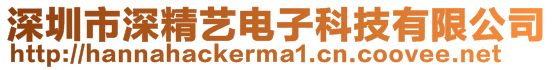 深圳市深精艺电子科技有限公司
http://hannahackerma1.cn.coovee.net